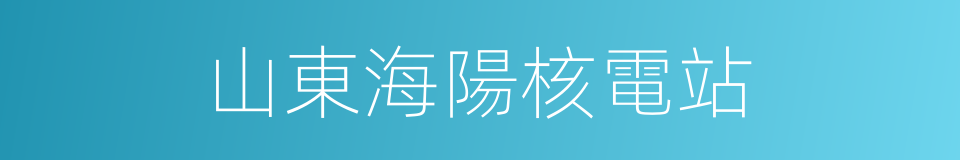 山東海陽核電站